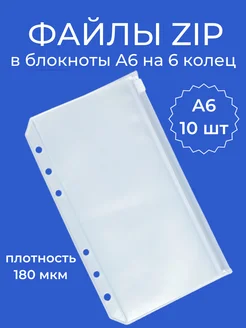 ФАЙЛЫ ZIP
в блокноты А6 на 6 колец

А6
10 шт

плотность
180 мкм